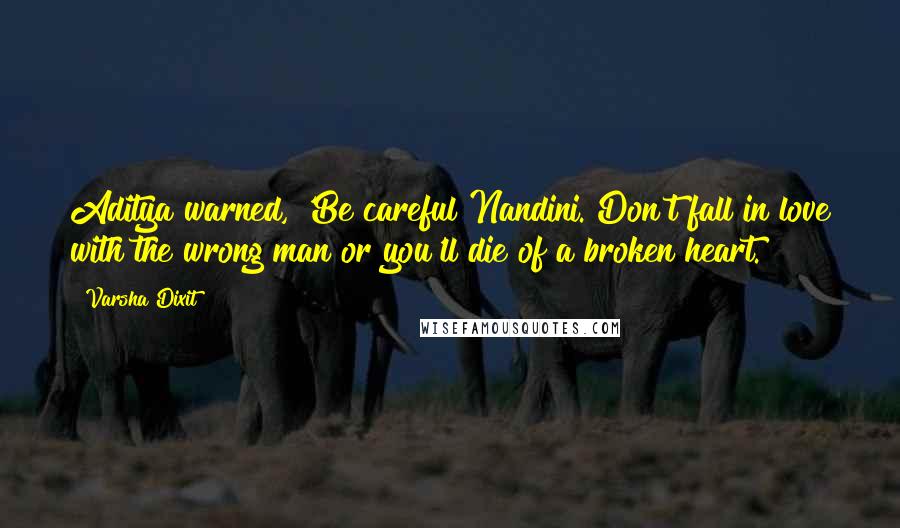 Aditya warned, Be careful Nandini. Don't fall in love with the wrong man or you'll die of a broken heart.

Varsha Dixit

WISEFAMOUSQUOTES.COM